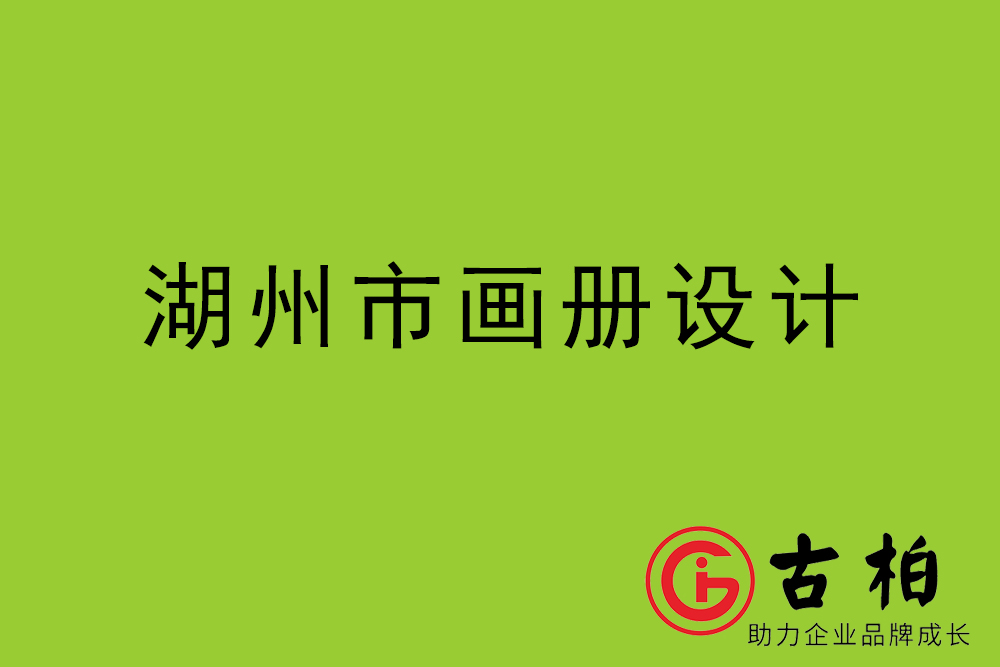 湖州市画册设计

古柏
助力企业品牌成长